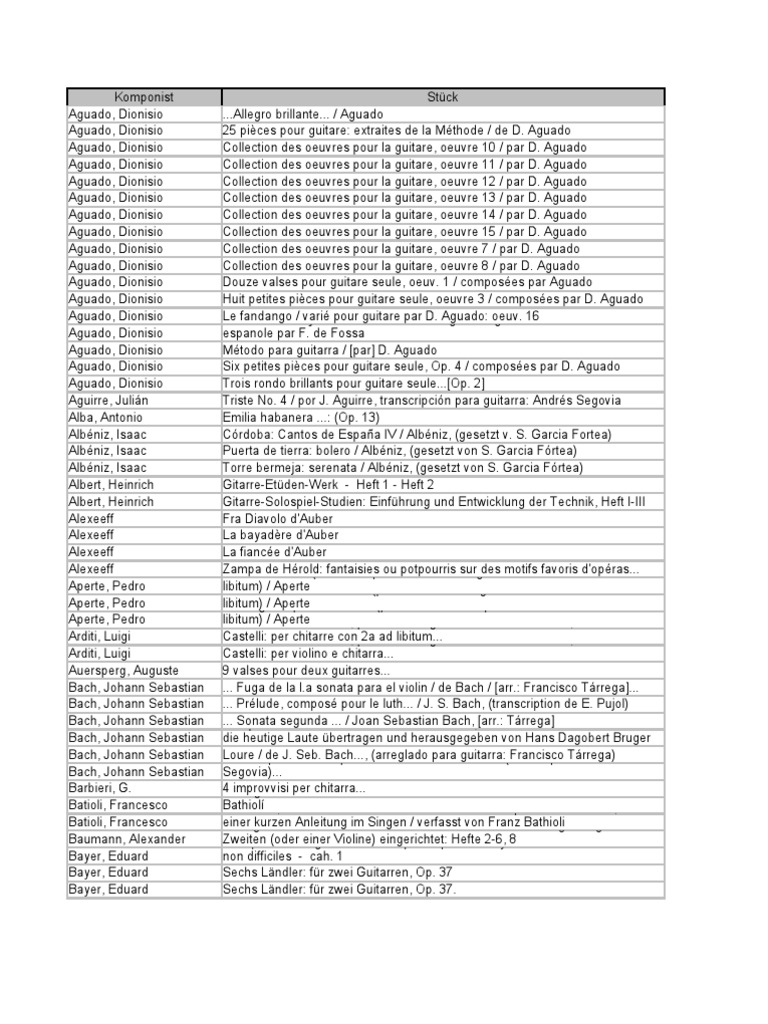 | Komponist | Stück |
|---|---|
| Aguado, Dionisio | ...Allegro brillante... / Aguado |
| Aguado, Dionisio | 25 pièces pour guitare: extraites de la Méthode / de D. Aguado |
| Aguado, Dionisio | Collection des oeuvres pour la guitare, oeuvre 10 / par D. Aguado |
| Aguado, Dionisio | Collection des oeuvres pour la guitare, oeuvre 11 / par D. Aguado |
| Aguado, Dionisio | Collection des oeuvres pour la guitare, oeuvre 12 / par D. Aguado |
| Aguado, Dionisio | Collection des oeuvres pour la guitare, oeuvre 13 / par D. Aguado |
| Aguado, Dionisio | Collection des oeuvres pour la guitare, oeuvre 14 / par D. Aguado |
| Aguado, Dionisio | Collection des oeuvres pour la guitare, oeuvre 15 / par D. Aguado |
| Aguado, Dionisio | Collection des oeuvres pour la guitare, oeuvre 7 / par D. Aguado |
| Aguado, Dionisio | Collection des oeuvres pour la guitare, oeuvre 8 / par D. Aguado |
| Aguado, Dionisio | Douze valses pour guitare seule, oeuv. 1 / composées par Aguado |
| Aguado, Dionisio | Huit petites pièces pour guitare seule, oeuvre 3 / composées par D. Aguado |
| Aguado, Dionisio | Le fandango / varié pour guitare par D. Aguado: oeuv. 16 |
| Aguado, Dionisio | espanole par F. de Fossa |
| Aguado, Dionisio | Método para guitarra / [par] D. Aguado |
| Aguado, Dionisio | Six petites pièces pour guitare seule, Op. 4 / composées par D. Aguado |
| Aguado, Dionisio | Trois rondo brillants pour guitare seule...[Op. 2] |
| Aguirre, Julián | Triste No. 4 / por J. Aguirre, transcripción para guitarra: Andrés Segovia |
| Alba, Antonio | Emilia habanera ...: (Op. 13) |
| Albéniz, Isaac | Córdoba: Cantos de España IV / Albéniz, (gesetzt v. S. Garcia Fortea) |
| Albéniz, Isaac | Puerta de tierra: bolero / Albéniz, (gesetzt von S. Garcia Fórtea) |
| Albéniz, Isaac | Torre bermeja: serenata / Albéniz, (gesetzt von S. Garcia Fórtea) |
| Albert, Heinrich | Gitarre-Etüden-Werk - Heft 1 - Heft 2 |
| Albert, Heinrich | Gitarre-Solospiel-Studien: Einführung und Entwicklung der Technik, Heft I-III |
| Alexeeff | Fra Diavolo d'Auber |
| Alexeeff | La bayadère d'Auber |
| Alexeeff | La fiancée d'Auber |
| Alexeeff | Zampa de Hérold: fantaisies ou potpourris sur des motifs favoris d'opéras... |
| Aperte, Pedro | libitum) / Aperte |
| Aperte, Pedro | libitum) / Aperte |
| Aperte, Pedro | libitum) / Aperte |
| Arditi, Luigi | Castelli: per chitarre con 2a ad libitum... |
| Arditi, Luigi | Castelli: per violino e chitarra... |
| Auersperg, Auguste | 9 valses pour deux guitarres... |
| Bach, Johann Sebastian | ... Fuga de la I.a sonata para el violin / de Bach / [arr.: Francisco Tárrega]... |
| Bach, Johann Sebastian | ... Prélude, composé pour le luth... / J. S. Bach, (transcription de E. Pujol) |
| Bach, Johann Sebastian | ... Sonata segunda ... / Joan Sebastian Bach, [arr.: Tárrega] |
| Bach, Johann Sebastian | die heutige Laute übertragen und herausgegeben von Hans Dagobert Bruger |
| Bach, Johann Sebastian | Loure / de J. Seb. Bach..., (arreglado para guitarra: Francisco Tárrega) |
| Bach, Johann Sebastian | Segovia)... |
| Barbieri, G. | 4 improvvisi per chitarra... |
| Batioli, Francesco | Bathioli |
| Batioli, Francesco | einer kurzen Anleitung im Singen / verfasst von Franz Bathioli |
| Baumann, Alexander | Zweiten (oder einer Violine) eingerichtet: Hefte 2-6, 8 |
| Bayer, Eduard | non difficiles - cah. 1 |
| Bayer, Eduard | Sechs Ländler: für zwei Guitarren, Op. 37 |
| Bayer, Eduard | Sechs Ländler: für zwei Guitarren, Op. 37. |